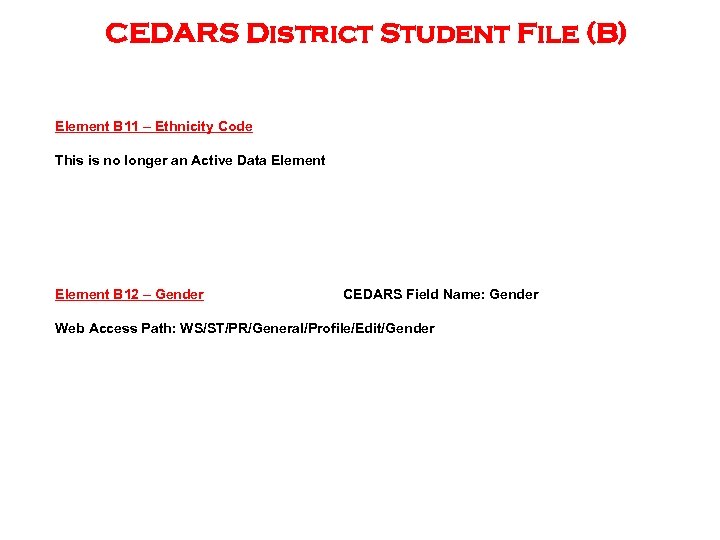 CEDARS District Student File (B)

Element B11 – Ethnicity Code

This is no longer an Active Data Element

Element B12 – Gender

CEDARS Field Name: Gender

Web Access Path: WS/ST/PR/General/Profile/Edit/Gender